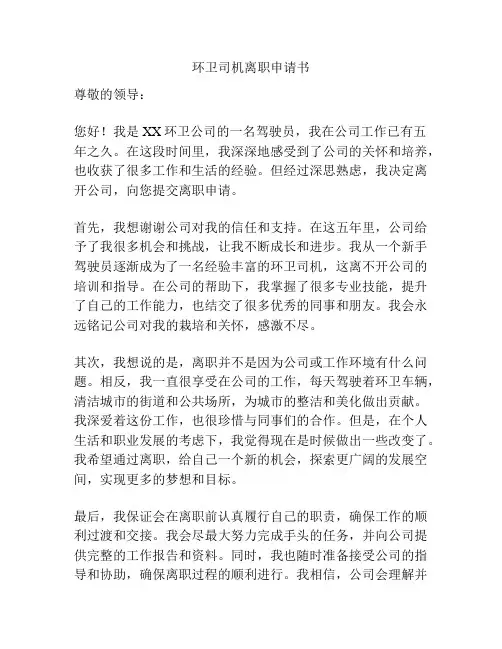 环卫司机离职申请书

尊敬的领导：

您好！我是XX环卫公司的一名驾驶员，我在公司工作已有五年之久。在这段时间里，我深深地感受到了公司的关怀和培养，也收获了很多工作和生活的经验。但经过深思熟虑，我决定离开公司，向您提交离职申请。

首先，我想谢谢公司对我的信任和支持。在这五年里，公司给予了我很多机会和挑战，让我不断成长和进步。我从一个新手驾驶员逐渐成为了一名经验丰富的环卫司机，这离不开公司的培训和指导。在公司的帮助下，我掌握了很多专业技能，提升了自己的工作能力，也结交了很多优秀的同事和朋友。我会永远铭记公司对我的栽培和关怀，感激不尽。

其次，我想说的是，离职并不是因为公司或工作环境有什么问题。相反，我一直很享受在公司的工作，每天驾驶着环卫车辆，清洁城市的街道和公共场所，为城市的整洁和美化做出贡献。我深爱着这份工作，也很珍惜与同事们的合作。但是，在个人生活和职业发展的考虑下，我觉得现在是时候做出一些改变了。我希望通过离职，给自己一个新的机会，探索更广阔的发展空间，实现更多的梦想和目标。

最后，我保证会在离职前认真履行自己的职责，确保工作的顺利过渡和交接。我会尽最大努力完成手头的任务，并向公司提供完整的工作报告和资料。同时，我也随时准备接受公司的指导和协助，确保离职过程的顺利进行。我相信，公司会理解并